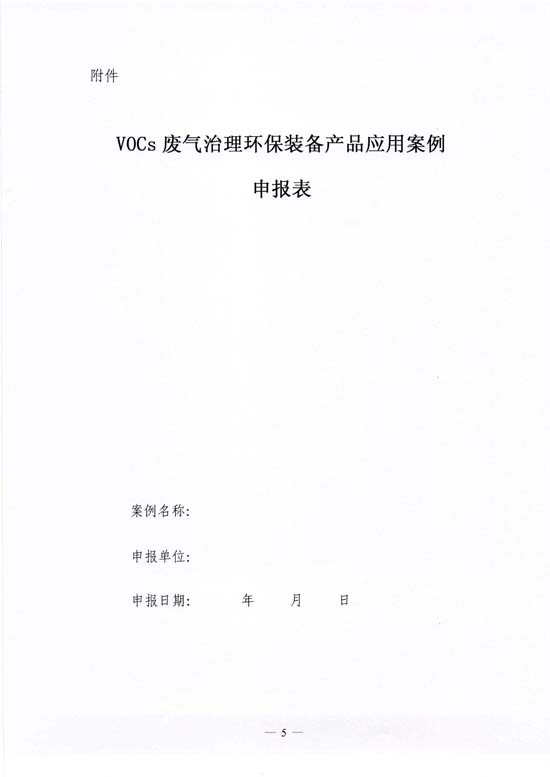 附件

VOCs废气治理环保装备产品应用案例

申报表

案例名称:

申报单位:

申报日期: 年 月 日

— 5 —